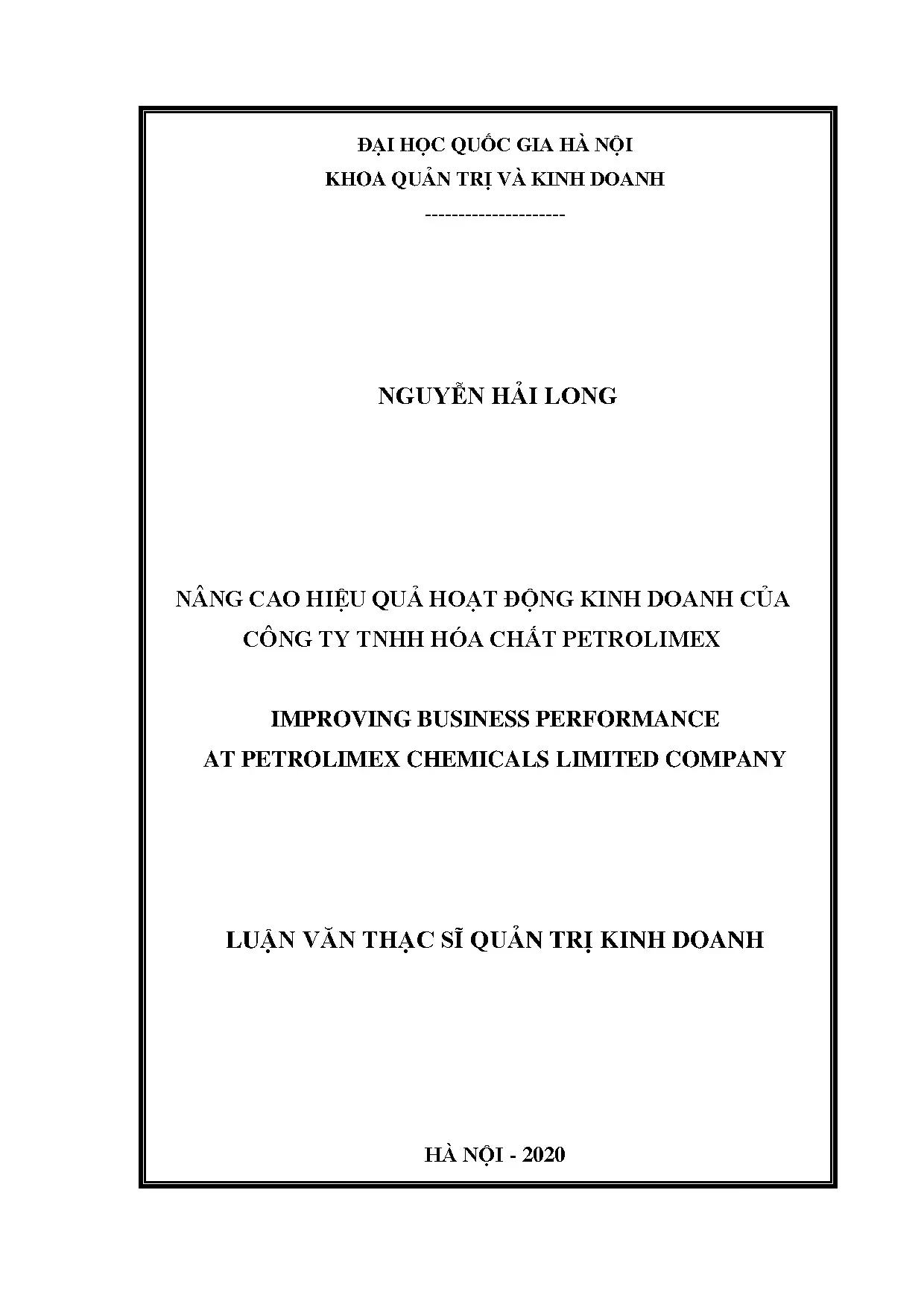 ĐẠI HỌC QUỐC GIA HÀ NỘI
KHOA QUẢN TRỊ VÀ KINH DOANH
---------------------

NGUYỄN HẢI LONG

NÂNG CAO HIỆU QUẢ HOẠT ĐỘNG KINH DOANH CỦA CÔNG TY TNHH HÓA CHẤT PETROLIMEX

IMPROVING BUSINESS PERFORMANCE AT PETROLIMEX CHEMICALS LIMITED COMPANY

LUẬN VĂN THẠC SĨ QUẢN TRỊ KINH DOANH

HÀ NỘI - 2020